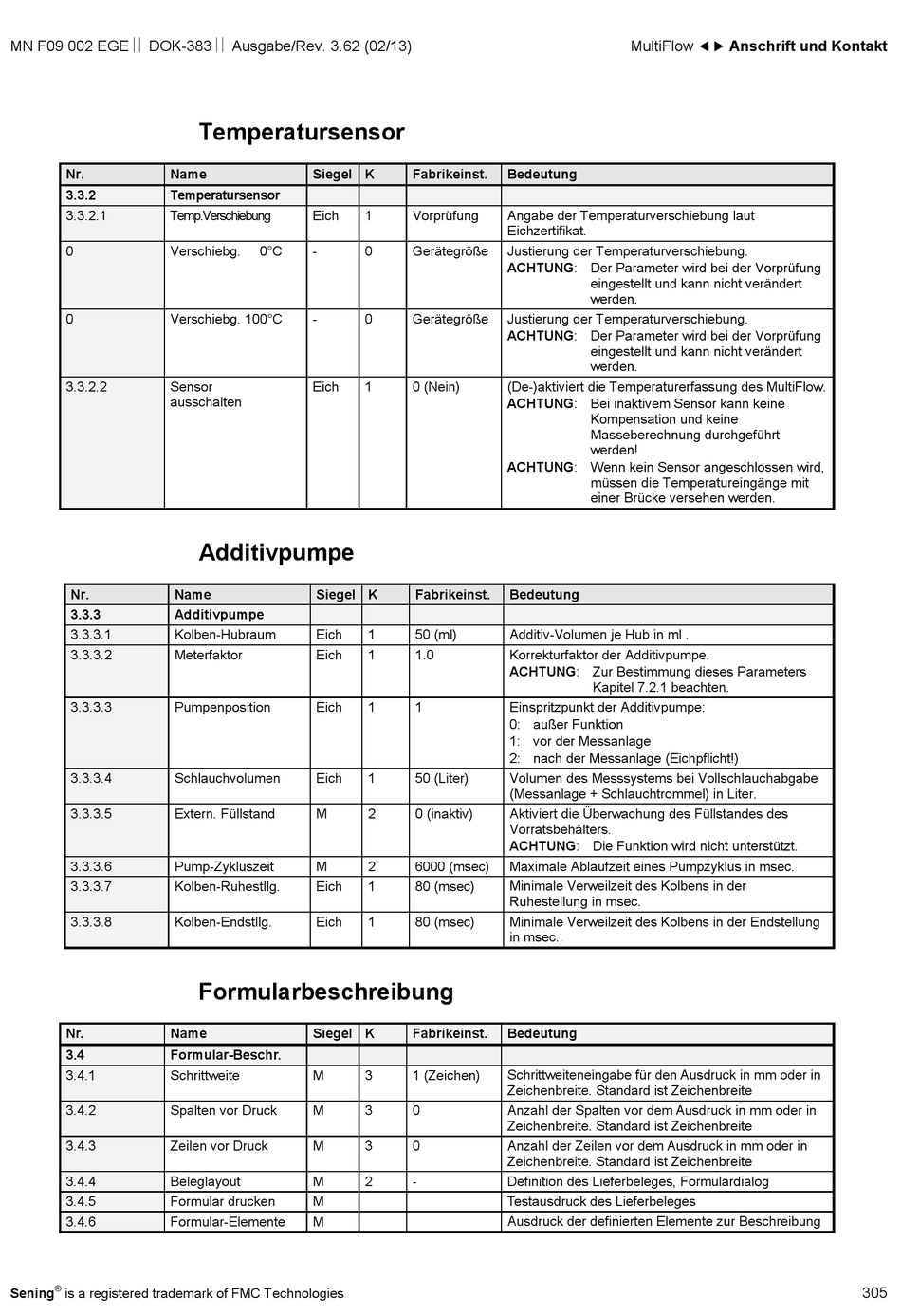 MN F09 002 EGE || DOK-383 || Ausgabe/Rev. 3.62 (02/13)

MultiFlow ◄► Anschrift und Kontakt

Temperatursensor

| Nr. | Name | Siegel | K | Fabrikeinst. | Bedeutung |
|---|---|---|---|---|---|
| 3.3.2 | Temperatursensor | | | | |
| 3.3.2.1 | Temp.Verschiebung | Eich | 1 | Vorprüfung | Angabe der Temperaturverschiebung laut Eichzertifikat. |
| 0 | Verschiebg. 0°C | - | 0 | Gerätegröße | Justierung der Temperaturverschiebung. ACHTUNG: Der Parameter wird bei der Vorprüfung eingestellt und kann nicht verändert werden. |
| 0 | Verschiebg. 100°C | - | 0 | Gerätegröße | Justierung der Temperaturverschiebung. ACHTUNG: Der Parameter wird bei der Vorprüfung eingestellt und kann nicht verändert werden. |
| 3.3.2.2 | Sensor ausschalten | Eich | 1 | 0 (Nein) | (De-)aktiviert die Temperaturerfassung des MultiFlow. ACHTUNG: Bei inaktivem Sensor kann keine Kompensation und keine Masseberechnung durchgeführt werden! ACHTUNG: Wenn kein Sensor angeschlossen wird, müssen die Temperatureingänge mit einer Brücke versehen werden. |

Additivpumpe

| Nr. | Name | Siegel | K | Fabrikeinst. | Bedeutung |
|---|---|---|---|---|---|
| 3.3.3 | Additivpumpe | | | | |
| 3.3.3.1 | Kolben-Hubraum | Eich | 1 | 50 (ml) | Additiv-Volumen je Hub in ml . |
| 3.3.3.2 | Meterfaktor | Eich | 1 | 1.0 | Korrekturfaktor der Additivpumpe. ACHTUNG: Zur Bestimmung dieses Parameters Kapitel 7.2.1 beachten. |
| 3.3.3.3 | Pumpenposition | Eich | 1 | 1 | Einspritzpunkt der Additivpumpe: 0: außer Funktion 1: vor der Messanlage 2: nach der Messanlage (Eichpflicht!) |
| 3.3.3.4 | Schlauchvolumen | Eich | 1 | 50 (Liter) | Volumen des Messsystems bei Vollschlauchabgabe (Messanlage + Schlauchtrommel) in Liter. |
| 3.3.3.5 | Extern. Füllstand | M | 2 | 0 (inaktiv) | Aktiviert die Überwachung des Füllstandes des Vorratsbehälters. ACHTUNG: Die Funktion wird nicht unterstützt. |
| 3.3.3.6 | Pump-Zykluszeit | M | 2 | 6000 (msec) | Maximale Ablaufzeit eines Pumpzyklus in msec. |
| 3.3.3.7 | Kolben-Ruhestllg. | Eich | 1 | 80 (msec) | Minimale Verweilzeit des Kolbens in der Ruhestellung in msec. |
| 3.3.3.8 | Kolben-Endstllg. | Eich | 1 | 80 (msec) | Minimale Verweilzeit des Kolbens in der Endstellung in msec.. |

Formularbeschreibung

| Nr. | Name | Siegel | K | Fabrikeinst. | Bedeutung |
|---|---|---|---|---|---|
| 3.4 | Formular-Beschr. | | | | |
| 3.4.1 | Schrittweite | M | 3 | 1 (Zeichen) | Schrittweiteneingabe für den Ausdruck in mm oder in Zeichenbreite. Standard ist Zeichenbreite |
| 3.4.2 | Spalten vor Druck | M | 3 | 0 | Anzahl der Spalten vor dem Ausdruck in mm oder in Zeichenbreite. Standard ist Zeichenbreite |
| 3.4.3 | Zeilen vor Druck | M | 3 | 0 | Anzahl der Zeilen vor dem Ausdruck in mm oder in Zeichenbreite. Standard ist Zeichenbreite |
| 3.4.4 | Beleglayout | M | 2 | - | Definition des Lieferbeleges, Formulardialog |
| 3.4.5 | Formular drucken | M | | | Testausdruck des Lieferbeleges |
| 3.4.6 | Formular-Elemente | M | | | Ausdruck der definierten Elemente zur Beschreibung |

Sening® is a registered trademark of FMC Technologies

305